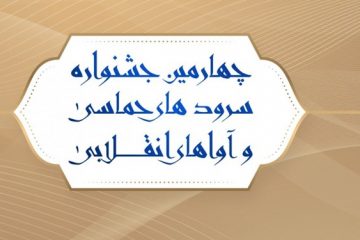 چهارمین جشنواره
سرود های حماسی
و آواهای انقلابی